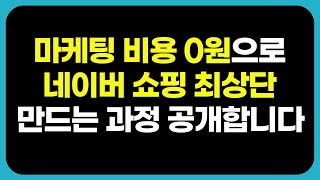 마케팅 비용 0원으로
네이버 쇼핑 최상단
만드는 과정 공개합니다